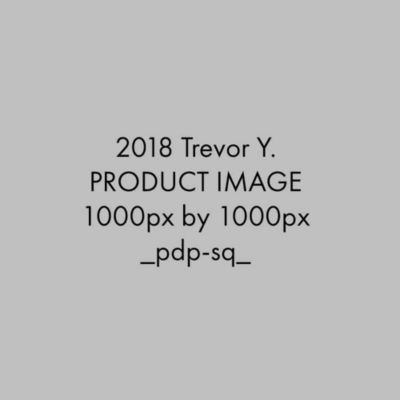 2018 Trevor Y.
PRODUCT IMAGE
1000px by 1000px
_pdp-sq_